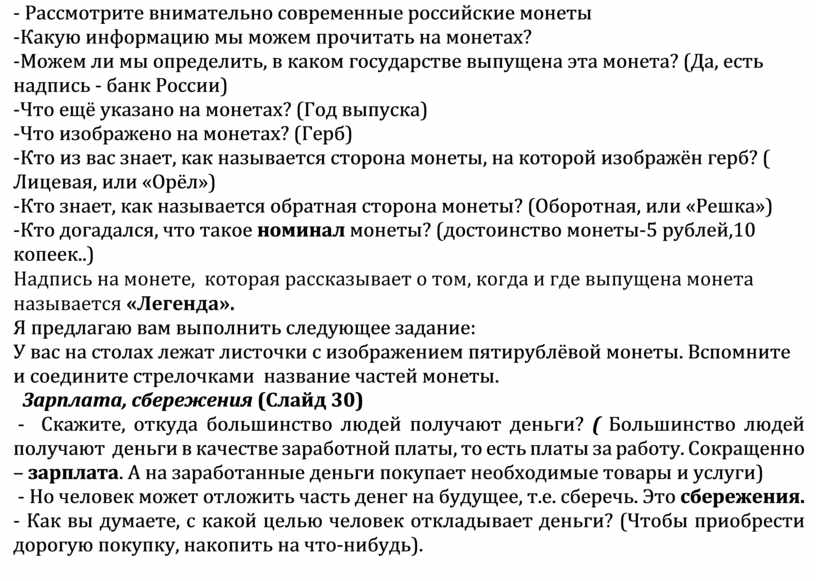 - Рассмотрите внимательно современные российские монеты
-Какую информацию мы можем прочитать на монетах?
-Можем ли мы определить, в каком государстве выпущена эта монета? (Да, есть надпись - банк России)
-Что ещё указано на монетах? (Год выпуска)
-Что изображено на монетах? (Герб)
-Кто из вас знает, как называется сторона монеты, на которой изображён герб? ( Лицевая, или «Орёл»)
-Кто знает, как называется обратная сторона монеты? (Оборотная, или «Решка»)
-Кто догадался, что такое номинал монеты? (достоинство монеты-5 рублей,10 копеек..)
Надпись на монете, которая рассказывает о том, когда и где выпущена монета называется «Легенда».
Я предлагаю вам выполнить следующее задание:
У вас на столах лежат листочки с изображением пятирублёвой монеты. Вспомните и соедините стрелочками название частей монеты.
Зарплата, сбережения (Слайд 30)
- Скажите, откуда большинство людей получают деньги? ( Большинство людей получают деньги в качестве заработной платы, то есть платы за работу. Сокращенно – зарплата. А на заработанные деньги покупает необходимые товары и услуги)
- Но человек может отложить часть денег на будущее, т.е. сберечь. Это сбережения.
- Как вы думаете, с какой целью человек откладывает деньги? (Чтобы приобрести дорогую покупку, накопить на что-нибудь).